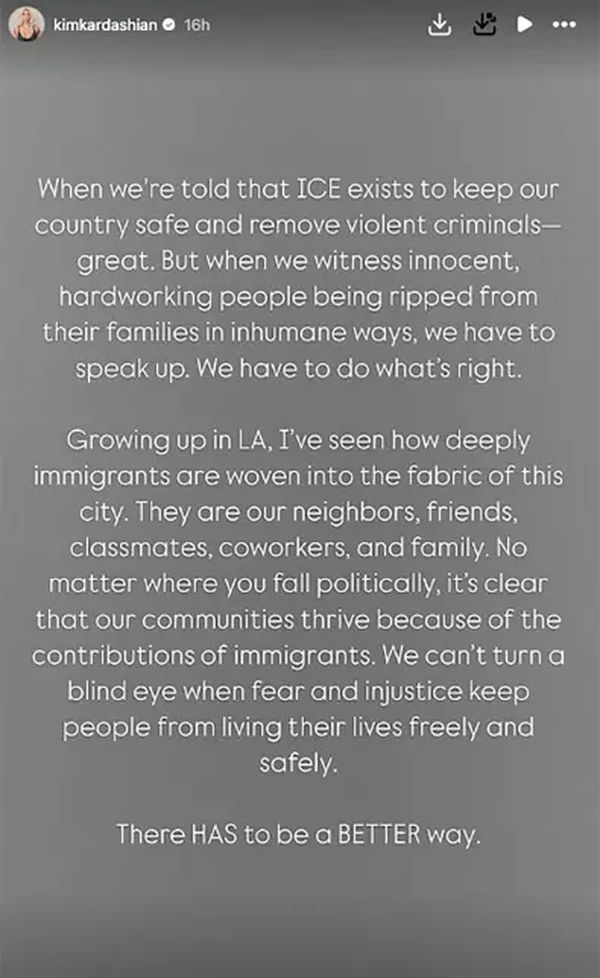 kimkardashian 16h

When we're told that ICE exists to keep our country safe and remove violent criminals—great. But when we witness innocent, hardworking people being ripped from their families in inhumane ways, we have to speak up. We have to do what's right.

Growing up in LA, I've seen how deeply immigrants are woven into the fabric of this city. They are our neighbors, friends, classmates, coworkers, and family. No matter where you fall politically, it's clear that our communities thrive because of the contributions of immigrants. We can't turn a blind eye when fear and injustice keep people from living their lives freely and safely.

There HAS to be a BETTER way.